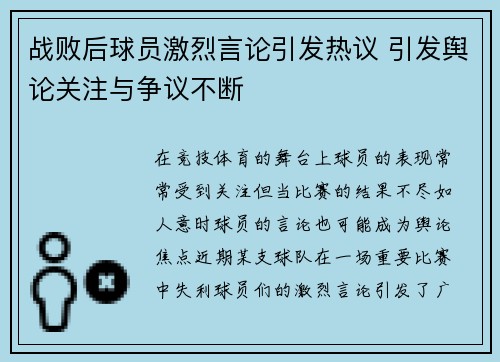 战败后球员激烈言论引发热议 引发舆论关注与争议不断

在竞技体育的舞台上球员的表现常常受到关注但当比赛的结果不尽如人意时球员的言论也可能成为舆论焦点近期某支球队在一场重要比赛中失利球员们的激烈言论引发了广